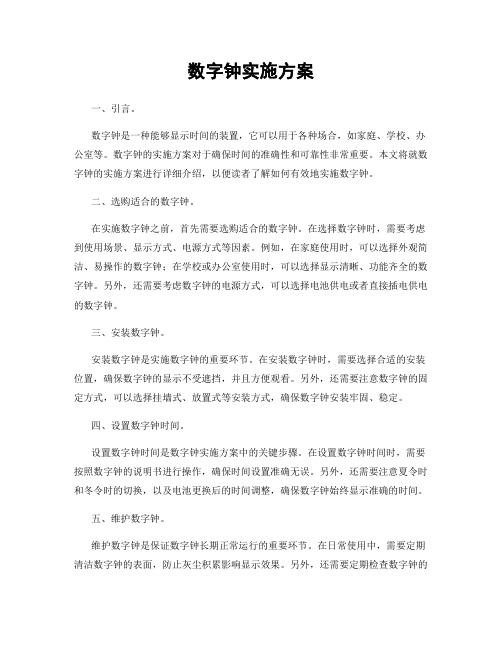 数字钟实施方案

一、引言。

数字钟是一种能够显示时间的装置，它可以用于各种场合，如家庭、学校、办公室等。数字钟的实施方案对于确保时间的准确性和可靠性非常重要。本文将就数字钟的实施方案进行详细介绍，以便读者了解如何有效地实施数字钟。

二、选购适合的数字钟。

在实施数字钟之前，首先需要选购适合的数字钟。在选择数字钟时，需要考虑到使用场景、显示方式、电源方式等因素。例如，在家庭使用时，可以选择外观简洁、易操作的数字钟；在学校或办公室使用时，可以选择显示清晰、功能齐全的数字钟。另外，还需要考虑数字钟的电源方式，可以选择电池供电或者直接插电供电的数字钟。

三、安装数字钟。

安装数字钟是实施数字钟的重要环节。在安装数字钟时，需要选择合适的安装位置，确保数字钟的显示不受遮挡，并且方便观看。另外，还需要注意数字钟的固定方式，可以选择挂墙式、放置式等安装方式，确保数字钟安装牢固、稳定。

四、设置数字钟时间。

设置数字钟时间是数字钟实施方案中的关键步骤。在设置数字钟时间时，需要按照数字钟的说明书进行操作，确保时间设置准确无误。另外，还需要注意夏令时和冬令时的切换，以及电池更换后的时间调整，确保数字钟始终显示准确的时间。

五、维护数字钟。

维护数字钟是保证数字钟长期正常运行的重要环节。在日常使用中，需要定期清洁数字钟的表面，防止灰尘积累影响显示效果。另外，还需要定期检查数字钟的